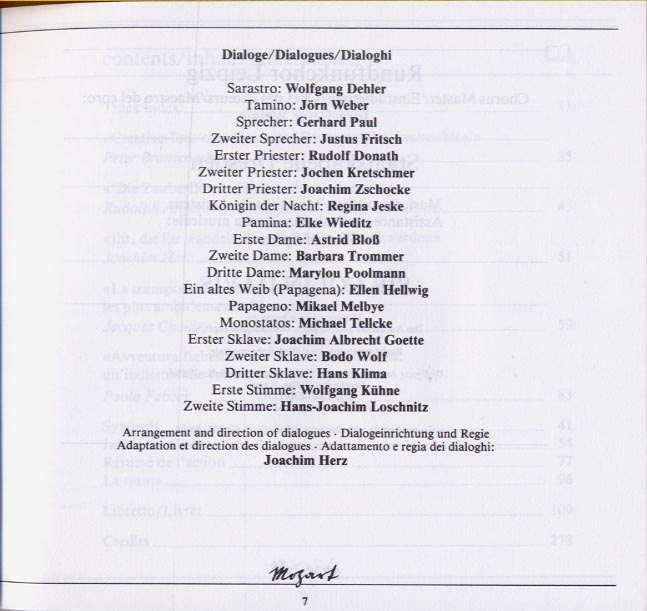 Dialoge/Dialogues/Dialoghi

Sarastro: Wolfgang Dehler
Tamino: Jörn Weber
Sprecher: Gerhard Paul
Zweiter Sprecher: Justus Fritsch
Erster Priester: Rudolf Donath
Zweiter Priester: Jochen Kretschmer
Dritter Priester: Joachim Zschocke
Königin der Nacht: Regina Jeske
Pamina: Elke Wieditz
Erste Dame: Astrid Bloß
Zweite Dame: Barbara Trommer
Dritte Dame: Marylou Poolmann
Ein altes Weib (Papagena): Ellen Hellwig
Papageno: Mikael Melbye
Monostatos: Michael Tellcke
Erster Sklave: Joachim Albrecht Goette
Zweiter Sklave: Bodo Wolf
Dritter Sklave: Hans Klima
Erste Stimme: Wolfgang Kühne
Zweite Stimme: Hans-Joachim Loschnitz

Arrangement and direction of dialogues · Dialogeinrichtung und Regie
Adaptation et direction des dialogues · Adattamento e regia dei dialoghi:
Joachim Herz

Mozart

7